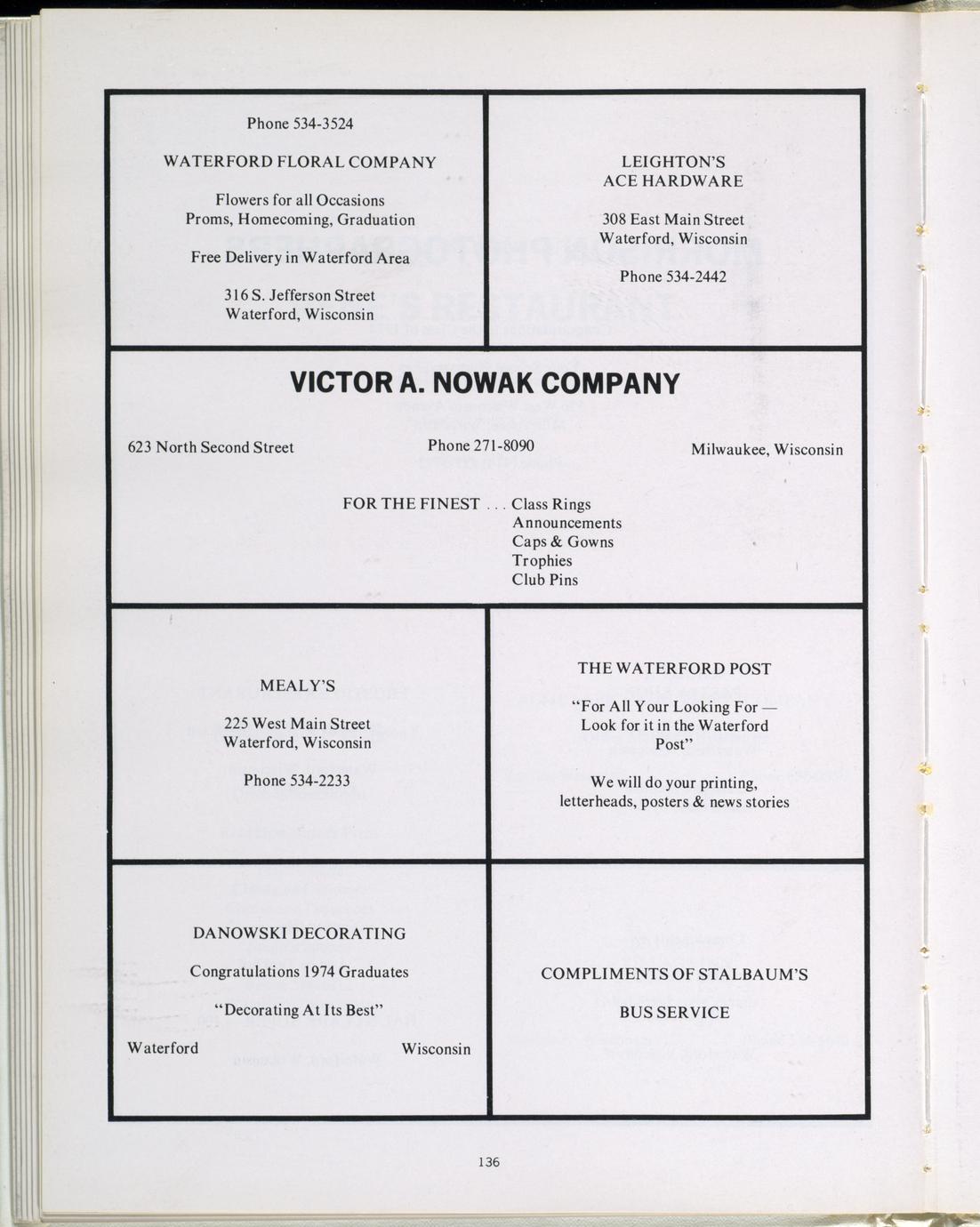 Phone 534-3524

WATERFORD FLORAL COMPANY

Flowers for all Occasions
Proms, Homecoming, Graduation

Free Delivery in Waterford Area

316 S. Jefferson Street
Waterford, Wisconsin

LEIGHTON'S
ACE HARDWARE

308 East Main Street
Waterford, Wisconsin

Phone 534-2442

VICTOR A. NOWAK COMPANY

623 North Second Street

Phone 271-8090

Milwaukee, Wisconsin

FOR THE FINEST . . . Class Rings
Announcements
Caps & Gowns
Trophies
Club Pins

MEALY'S

225 West Main Street
Waterford, Wisconsin

Phone 534-2233

THE WATERFORD POST

"For All Your Looking For — Look for it in the Waterford Post"

We will do your printing, letterheads, posters & news stories

DANOWSKI DECORATING

Congratulations 1974 Graduates

"Decorating At Its Best"

Waterford

Wisconsin

COMPLIMENTS OF STALBAUM'S

BUS SERVICE

136